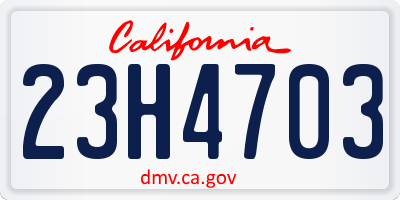 California

23H4703

dmv.ca.gov